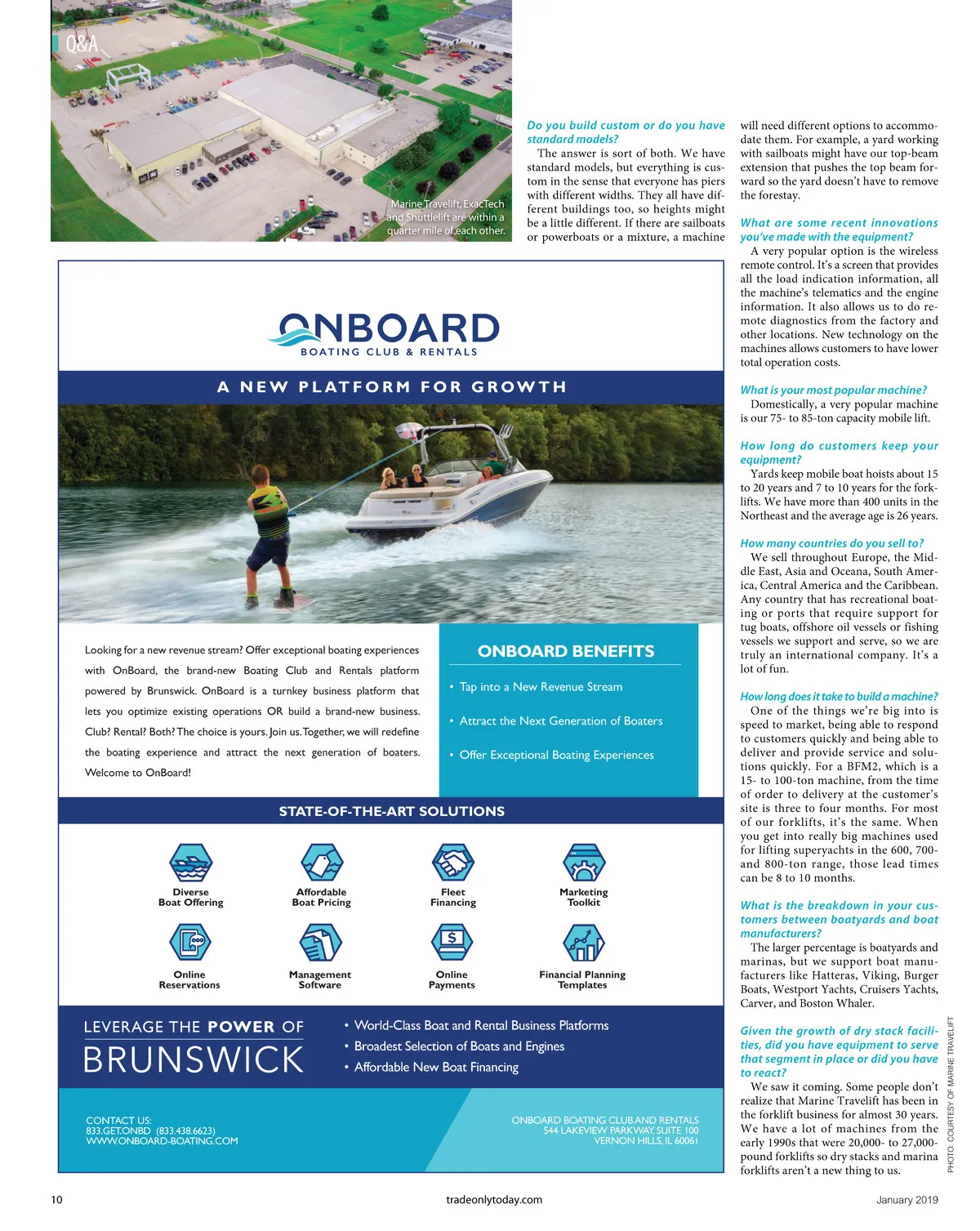 Q&A

Marine Travelift, ExacTech and Shuttlelift are within a quarter mile of each other.

Do you build custom or do you have standard models?

The answer is sort of both. We have standard models, but everything is custom in the sense that everyone has piers with different widths. They all have different buildings too, so heights might be a little different. If there are sailboats or powerboats or a mixture, a machine will need different options to accommodate them. For example, a yard working with sailboats might have our top-beam extension that pushes the top beam forward so the yard doesn't have to remove the forestay.

What are some recent innovations you've made with the equipment?

A very popular option is the wireless remote control. It's a screen that provides all the load indication information, all the machine's telematics and the engine information. It also allows us to do remote diagnostics from the factory and other locations. New technology on the machines allows customers to have lower total operation costs.

What is your most popular machine?

Domestically, a very popular machine is our 75- to 85-ton capacity mobile lift.

How long do customers keep your equipment?

Yards keep mobile boat hoists about 15 to 20 years and 7 to 10 years for the forklifts. We have more than 400 units in the Northeast and the average age is 26 years.

How many countries do you sell to?

We sell throughout Europe, the Middle East, Asia and Oceana, South America, Central America and the Caribbean. Any country that has recreational boating or ports that require support for tug boats, offshore oil vessels or fishing vessels we support and serve, so we are truly an international company. It's a lot of fun.

How long does it take to build a machine?

One of the things we're big into is speed to market, being able to respond to customers quickly and being able to deliver and provide service and solutions quickly. For a BFM2, which is a 15- to 100-ton machine, from the time of order to delivery at the customer's site is three to four months. For most of our forklifts, it's the same. When you get into really big machines used for lifting superyachts in the 600, 700- and 800-ton range, those lead times can be 8 to 10 months.

What is the breakdown in your customers between boatyards and boat manufacturers?

The larger percentage is boatyards and marinas, but we support boat manufacturers like Hatteras, Viking, Burger Boats, Westport Yachts, Cruisers Yachts, Carver, and Boston Whaler.

Given the growth of dry stack facilities, did you have equipment to serve that segment in place or did you have to react?

We saw it coming. Some people don't realize that Marine Travelift has been in the forklift business for almost 30 years. We have a lot of machines from the early 1990s that were 20,000- to 27,000-pound forklifts so dry stacks and marina forklifts aren't a new thing to us.

PHOTO: COURTESY OF MARINE TRAVELIFT

ONBOARD
BOATING CLUB & RENTALS

A NEW PLATFORM FOR GROWTH

Looking for a new revenue stream? Offer exceptional boating experiences with OnBoard, the brand-new Boating Club and Rentals platform powered by Brunswick. OnBoard is a turnkey business platform that lets you optimize existing operations OR build a brand-new business. Club? Rental? Both? The choice is yours. Join us. Together, we will redefine the boating experience and attract the next generation of boaters. Welcome to OnBoard!

ONBOARD BENEFITS
• Tap into a New Revenue Stream
• Attract the Next Generation of Boaters
• Offer Exceptional Boating Experiences

STATE-OF-THE-ART SOLUTIONS

Diverse Boat Offering
Affordable Boat Pricing
Fleet Financing
Marketing Toolkit
Online Reservations
Management Software
Online Payments
Financial Planning Templates

LEVERAGE THE POWER OF
BRUNSWICK

• World-Class Boat and Rental Business Platforms
• Broadest Selection of Boats and Engines
• Affordable New Boat Financing

CONTACT US:
833.GET.ONBD (833.438.6623)
WWW.ONBOARD-BOATING.COM

ONBOARD BOATING CLUB AND RENTALS
544 LAKEVIEW PARKWAY, SUITE 100
VERNON HILLS, IL 60061

10 tradeonlytoday.com January 2019